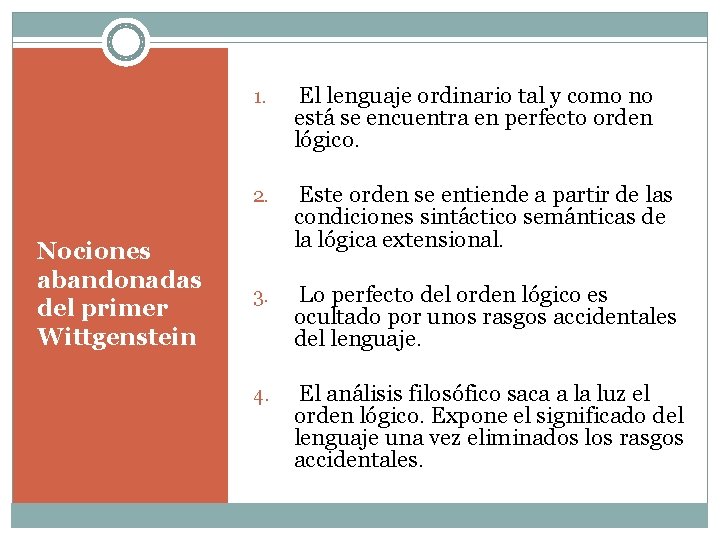 Nociones abandonadas del primer Wittgenstein

1. El lenguaje ordinario tal y como no está se encuentra en perfecto orden lógico.

2. Este orden se entiende a partir de las condiciones sintáctico semánticas de la lógica extensional.

3. Lo perfecto del orden lógico es ocultado por unos rasgos accidentales del lenguaje.

4. El análisis filosófico saca a la luz el orden lógico. Expone el significado del lenguaje una vez eliminados los rasgos accidentales.